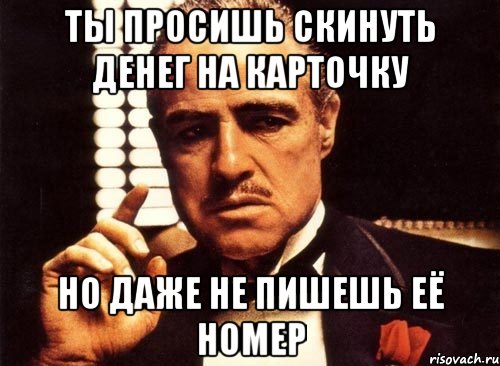 ТЫ ПРОСИШЬ СКИНУТЬ ДЕНЕГ НА КАРТОЧКУ

НО ДАЖЕ НЕ ПИШЕШЬ ЕЁ НОМЕР

risovach.ru